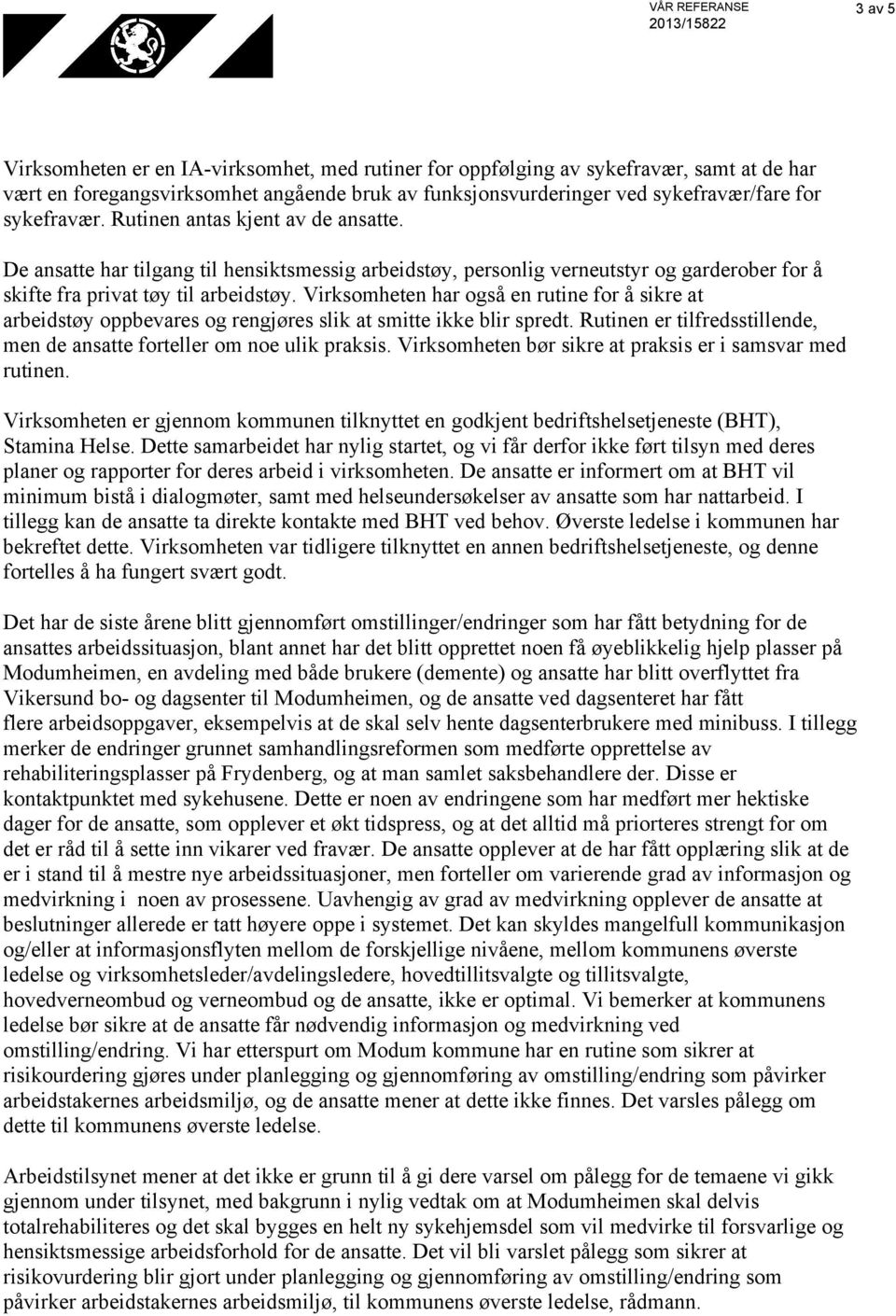 VÅR REFERANSE
2013/15822

3 av 5

Virksomheten er en IA-virksomhet, med rutiner for oppfølging av sykefravær, samt at de har vært en foregangsvirksomhet angående bruk av funksjonsvurderinger ved sykefravær/fare for sykefravær. Rutinen antas kjent av de ansatte.

De ansatte har tilgang til hensiktsmessig arbeidstøy, personlig verneutstyr og garderober for å skifte fra privat tøy til arbeidstøy. Virksomheten har også en rutine for å sikre at arbeidstøy oppbevares og rengjøres slik at smitte ikke blir spredt. Rutinen er tilfredsstillende, men de ansatte forteller om noe ulik praksis. Virksomheten bør sikre at praksis er i samsvar med rutinen.

Virksomheten er gjennom kommunen tilknyttet en godkjent bedriftshelsetjeneste (BHT), Stamina Helse. Dette samarbeidet har nylig startet, og vi får derfor ikke ført tilsyn med deres planer og rapporter for deres arbeid i virksomheten. De ansatte er informert om at BHT vil minimum bistå i dialogmøter, samt med helseundersøkelser av ansatte som har nattarbeid. I tillegg kan de ansatte ta direkte kontakte med BHT ved behov. Øverste ledelse i kommunen har bekreftet dette. Virksomheten var tidligere tilknyttet en annen bedriftshelsetjeneste, og denne fortelles å ha fungert svært godt.

Det har de siste årene blitt gjennomført omstillinger/endringer som har fått betydning for de ansattes arbeidssituasjon, blant annet har det blitt opprettet noen få øyeblikkelig hjelp plasser på Modumheimen, en avdeling med både brukere (demente) og ansatte har blitt overflyttet fra Vikersund bo- og dagsenter til Modumheimen, og de ansatte ved dagsenteret har fått flere arbeidsoppgaver, eksempelvis at de skal selv hente dagsenterbrukere med minibuss. I tillegg merker de endringer grunnet samhandlingsreformen som medførte opprettelse av rehabiliteringsplasser på Frydenberg, og at man samlet saksbehandlere der. Disse er kontaktpunktet med sykehusene. Dette er noen av endringene som har medført mer hektiske dager for de ansatte, som opplever et økt tidspress, og at det alltid må priorteres strengt for om det er råd til å sette inn vikarer ved fravær. De ansatte opplever at de har fått opplæring slik at de er i stand til å mestre nye arbeidssituasjoner, men forteller om varierende grad av informasjon og medvirkning i noen av prosessene. Uavhengig av grad av medvirkning opplever de ansatte at beslutninger allerede er tatt høyere oppe i systemet. Det kan skyldes mangelfull kommunikasjon og/eller at informasjonsflyten mellom de forskjellige nivåene, mellom kommunens øverste ledelse og virksomhetsleder/avdelingsledere, hovedtillitsvalgte og tillitsvalgte, hovedverneombud og verneombud og de ansatte, ikke er optimal. Vi bemerker at kommunens ledelse bør sikre at de ansatte får nødvendig informasjon og medvirkning ved omstilling/endring. Vi har etterspurt om Modum kommune har en rutine som sikrer at risikourdering gjøres under planlegging og gjennomføring av omstilling/endring som påvirker arbeidstakernes arbeidsmiljø, og de ansatte mener at dette ikke finnes. Det varsles pålegg om dette til kommunens øverste ledelse.

Arbeidstilsynet mener at det ikke er grunn til å gi dere varsel om pålegg for de temaene vi gikk gjennom under tilsynet, med bakgrunn i nylig vedtak om at Modumheimen skal delvis totalrehabiliteres og det skal bygges en helt ny sykehjemsdel som vil medvirke til forsvarlige og hensiktsmessige arbeidsforhold for de ansatte. Det vil bli varslet pålegg som sikrer at risikovurdering blir gjort under planlegging og gjennomføring av omstilling/endring som påvirker arbeidstakernes arbeidsmiljø, til kommunens øverste ledelse, rådmann.